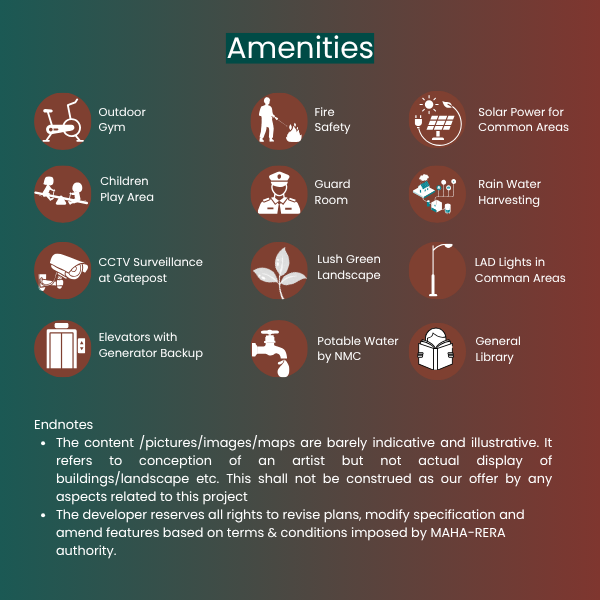 Amenities

Outdoor Gym

Fire Safety

Solar Power for Common Areas

Children Play Area

Guard Room

Rain Water Harvesting

CCTV Surveillance at Gatepost

Lush Green Landscape

LAD Lights in Comman Areas

Elevators with Generator Backup

Potable Water by NMC

General Library

Endnotes
• The content /pictures/images/maps are barely indicative and illustrative. It refers to conception of an artist but not actual display of buildings/landscape etc. This shall not be construed as our offer by any aspects related to this project
• The developer reserves all rights to revise plans, modify specification and amend features based on terms & conditions imposed by MAHA-RERA authority.